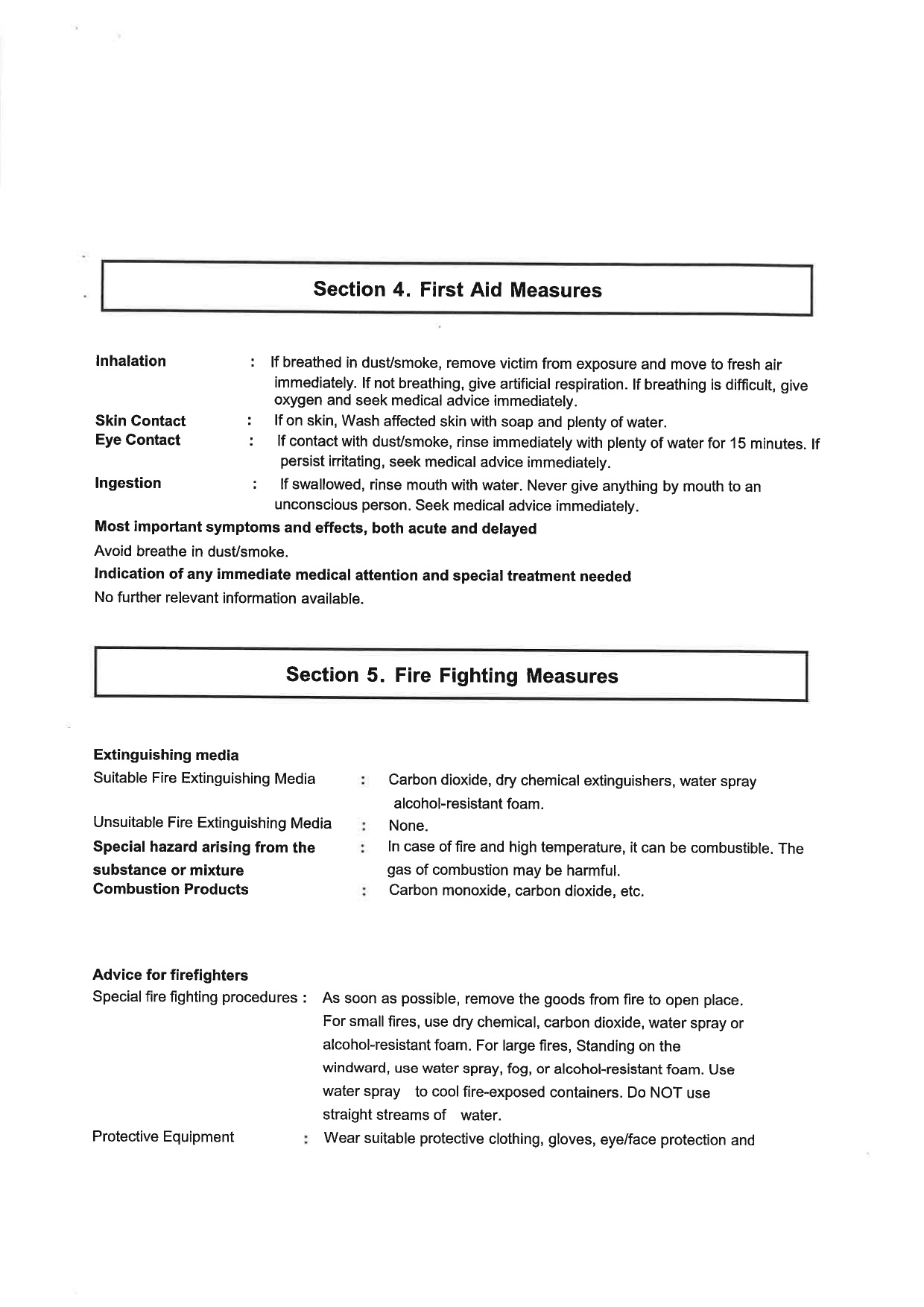 Section 4. First Aid Measures

Inhalation : If breathed in dust/smoke, remove victim from exposure and move to fresh air immediately. If not breathing, give artificial respiration. If breathing is difficult, give oxygen and seek medical advice immediately.

Skin Contact : If on skin, Wash affected skin with soap and plenty of water.

Eye Contact : If contact with dust/smoke, rinse immediately with plenty of water for 15 minutes. If persist irritating, seek medical advice immediately.

Ingestion : If swallowed, rinse mouth with water. Never give anything by mouth to an unconscious person. Seek medical advice immediately.

Most important symptoms and effects, both acute and delayed

Avoid breathe in dust/smoke.

Indication of any immediate medical attention and special treatment needed

No further relevant information available.

Section 5. Fire Fighting Measures

Extinguishing media

Suitable Fire Extinguishing Media : Carbon dioxide, dry chemical extinguishers, water spray alcohol-resistant foam.

Unsuitable Fire Extinguishing Media : None.

Special hazard arising from the substance or mixture : In case of fire and high temperature, it can be combustible. The gas of combustion may be harmful.

Combustion Products : Carbon monoxide, carbon dioxide, etc.

Advice for firefighters

Special fire fighting procedures : As soon as possible, remove the goods from fire to open place. For small fires, use dry chemical, carbon dioxide, water spray or alcohol-resistant foam. For large fires, Standing on the windward, use water spray, fog, or alcohol-resistant foam. Use water spray to cool fire-exposed containers. Do NOT use straight streams of water.

Protective Equipment : Wear suitable protective clothing, gloves, eye/face protection and